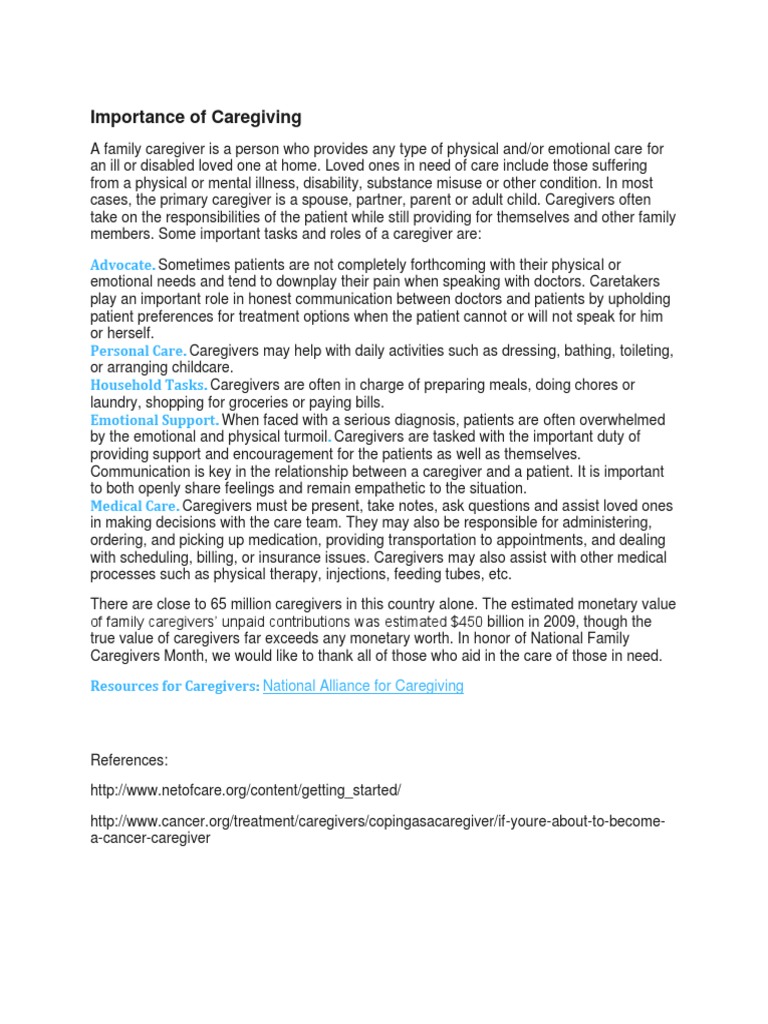 Importance of Caregiving

A family caregiver is a person who provides any type of physical and/or emotional care for an ill or disabled loved one at home. Loved ones in need of care include those suffering from a physical or mental illness, disability, substance misuse or other condition. In most cases, the primary caregiver is a spouse, partner, parent or adult child. Caregivers often take on the responsibilities of the patient while still providing for themselves and other family members. Some important tasks and roles of a caregiver are:

Advocate. Sometimes patients are not completely forthcoming with their physical or emotional needs and tend to downplay their pain when speaking with doctors. Caretakers play an important role in honest communication between doctors and patients by upholding patient preferences for treatment options when the patient cannot or will not speak for him or herself.
Personal Care. Caregivers may help with daily activities such as dressing, bathing, toileting, or arranging childcare.
Household Tasks. Caregivers are often in charge of preparing meals, doing chores or laundry, shopping for groceries or paying bills.
Emotional Support. When faced with a serious diagnosis, patients are often overwhelmed by the emotional and physical turmoil. Caregivers are tasked with the important duty of providing support and encouragement for the patients as well as themselves. Communication is key in the relationship between a caregiver and a patient. It is important to both openly share feelings and remain empathetic to the situation.
Medical Care. Caregivers must be present, take notes, ask questions and assist loved ones in making decisions with the care team. They may also be responsible for administering, ordering, and picking up medication, providing transportation to appointments, and dealing with scheduling, billing, or insurance issues. Caregivers may also assist with other medical processes such as physical therapy, injections, feeding tubes, etc.

There are close to 65 million caregivers in this country alone. The estimated monetary value of family caregivers' unpaid contributions was estimated $450 billion in 2009, though the true value of caregivers far exceeds any monetary worth. In honor of National Family Caregivers Month, we would like to thank all of those who aid in the care of those in need.

Resources for Caregivers: National Alliance for Caregiving

References:

http://www.netofcare.org/content/getting_started/

http://www.cancer.org/treatment/caregivers/copingasacaregiver/if-youre-about-to-become-a-cancer-caregiver